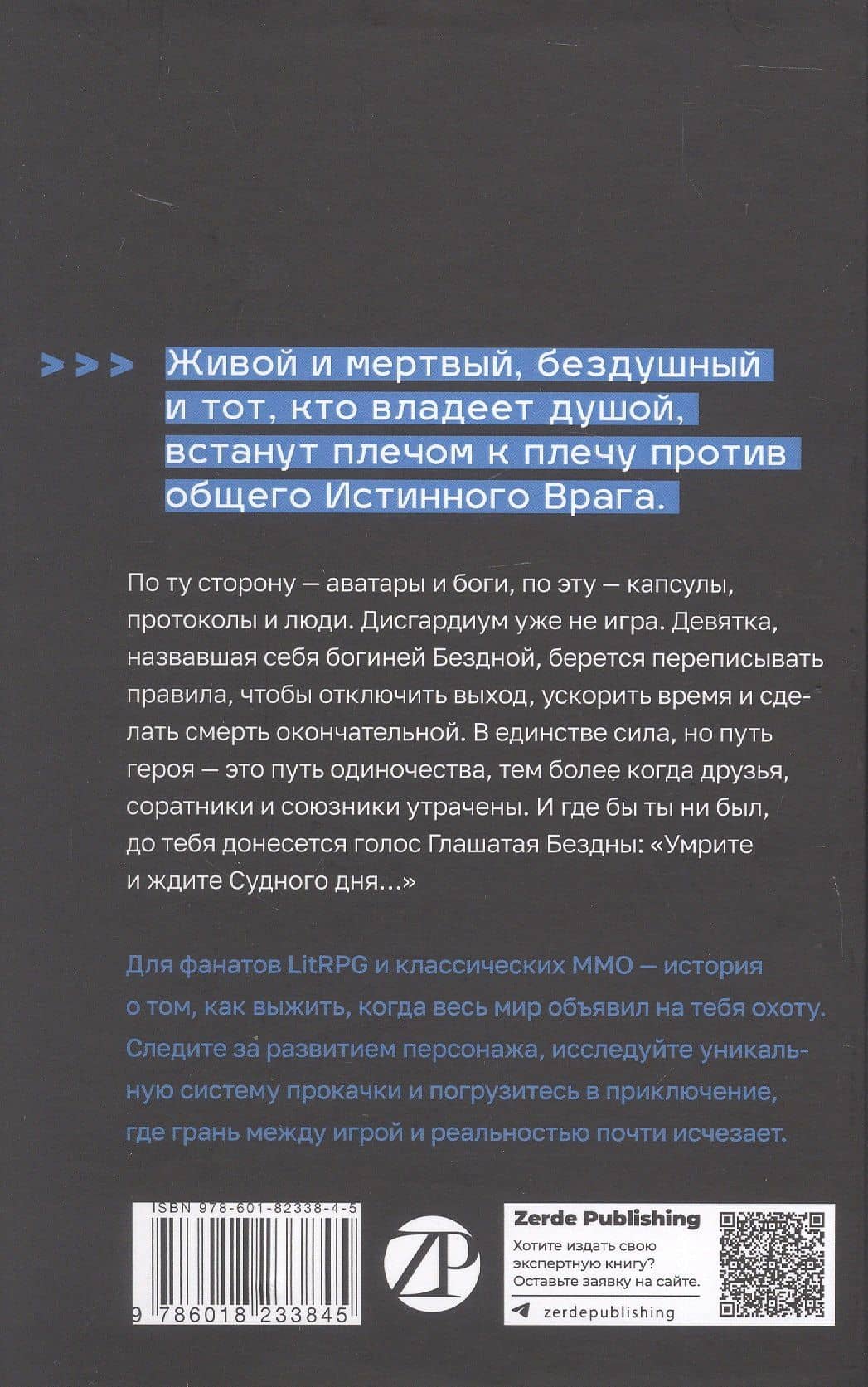 >>> Живой и мертвый, бездушный и тот, кто владеет душой, встанут плечом к плечу против общего Истинного Врага.

По ту сторону — аватары и боги, по эту — капсулы, протоколы и люди. Дисгардиум уже не игра. Девятка, назвавшая себя богиней Бездной, берется переписывать правила, чтобы отключить выход, ускорить время и сделать смерть окончательной. В единстве сила, но путь героя — это путь одиночества, тем более когда друзья, соратники и союзники утрачены. И где бы ты ни был, до тебя донесется голос Глашатая Бездны: «Умрите и ждите Судного дня...»

Для фанатов LitRPG и классических MMO — история о том, как выжить, когда весь мир объявил на тебя охоту. Следите за развитием персонажа, исследуйте уникальную систему прокачки и погрузитесь в приключение, где грань между игрой и реальностью почти исчезает.

ISBN 978-601-82338-4-5

9 786018 233845

ZP

Zerde Publishing
Хотите издать свою экспертную книгу? Оставьте заявку на сайте.
zerdepublishing